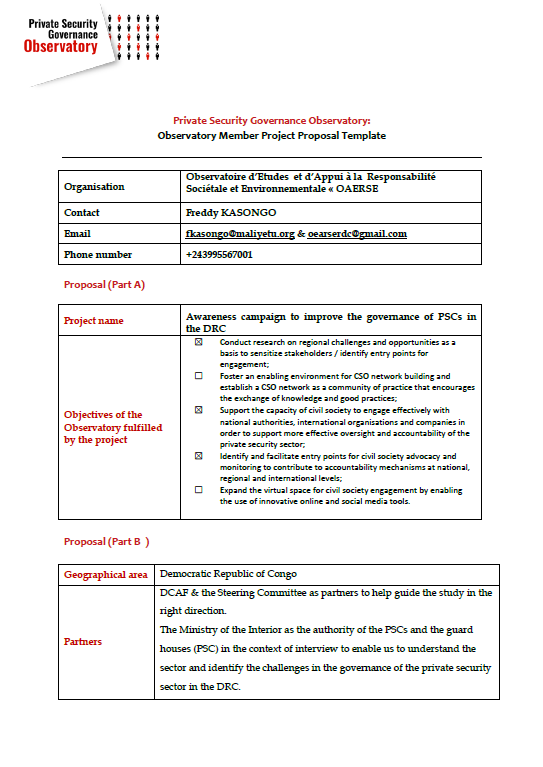 Private Security Governance Observatory

Private Security Governance Observatory:
Observatory Member Project Proposal Template

| Organisation | Observatoire d'Etudes et d'Appui à la Responsabilité Sociétale et Environnementale « OAERSE |
|---|---|
| Contact | Freddy KASONGO |
| Email | fkasongo@maliyetu.org & oearserdc@gmail.com |
| Phone number | +243995567001 |

Proposal (Part A)

| Project name | Awareness campaign to improve the governance of PSCs in the DRC |
|---|---|
| Objectives of the Observatory fulfilled by the project | ☒ Conduct research on regional challenges and opportunities as a basis to sensitize stakeholders / identify entry points for engagement; ☐ Foster an enabling environment for CSO network building and establish a CSO network as a community of practice that encourages the exchange of knowledge and good practices; ☒ Support the capacity of civil society to engage effectively with national authorities, international organisations and companies in order to support more effective oversight and accountability of the private security sector; ☒ Identify and facilitate entry points for civil society advocacy and monitoring to contribute to accountability mechanisms at national, regional and international levels; ☐ Expand the virtual space for civil society engagement by enabling the use of innovative online and social media tools. |

Proposal (Part B )

| Geographical area | Democratic Republic of Congo |
|---|---|
| Partners | DCAF & the Steering Committee as partners to help guide the study in the right direction. The Ministry of the Interior as the authority of the PSCs and the guard houses (PSC) in the context of interview to enable us to understand the sector and identify the challenges in the governance of the private security sector in the DRC. |